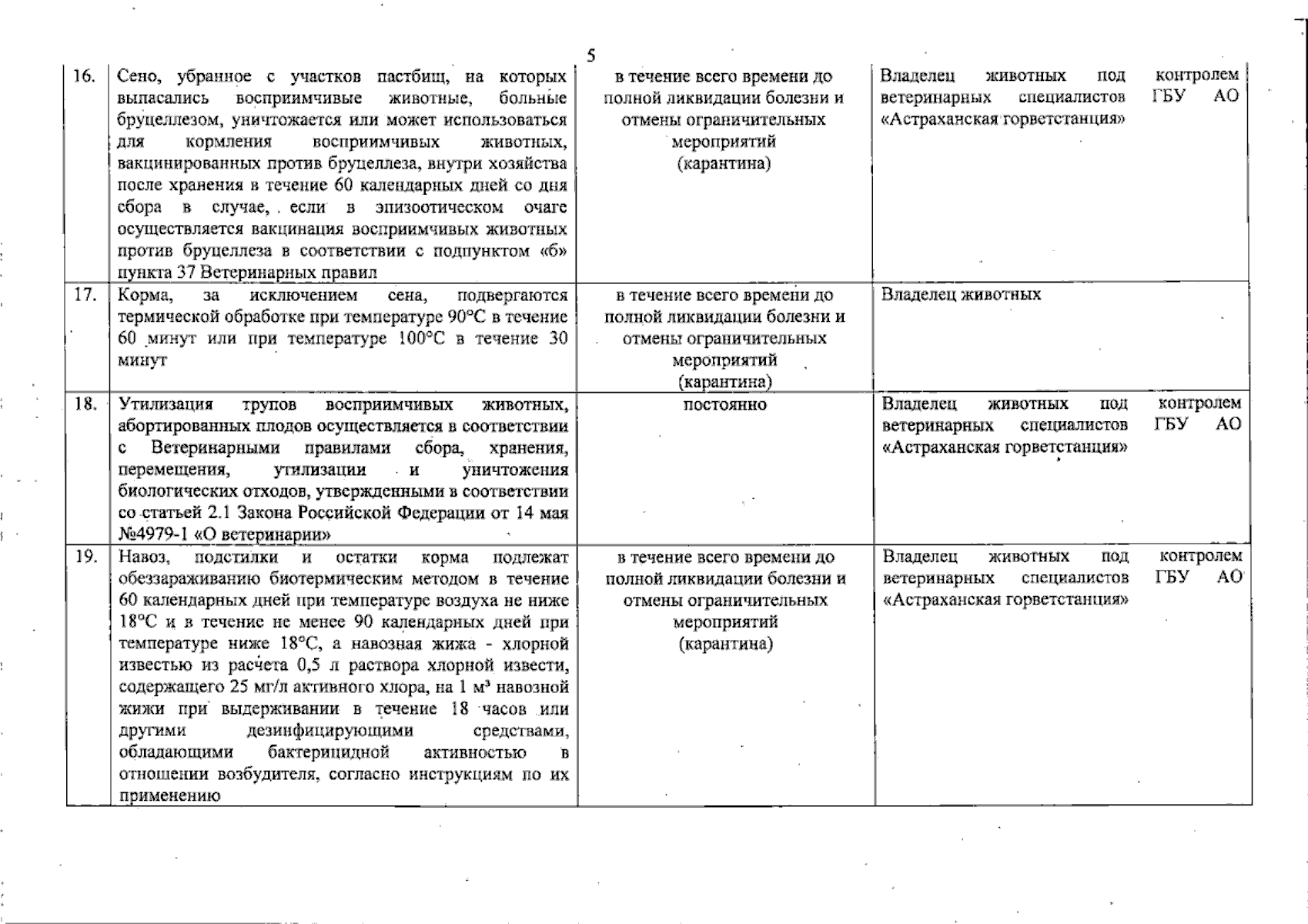 5

| 16. | Сено, убранное с участков пастбищ, на которых выпасались восприимчивые животные, больные бруцеллезом, уничтожается или может использоваться для кормления восприимчивых животных, вакцинированных против бруцеллеза, внутри хозяйства после хранения в течение 60 календарных дней со дня сбора в случае, если в эпизоотическом очаге осуществляется вакцинация восприимчивых животных против бруцеллеза в соответствии с подпунктом «б» пункта 37 Ветеринарных правил | в течение всего времени до полной ликвидации болезни и отмены ограничительных мероприятий (карантина) | Владелец животных под контролем ветеринарных специалистов ГБУ АО «Астраханская горветстанция» |
|---|---|---|---|
| 17. | Корма, за исключением сена, подвергаются термической обработке при температуре 90°С в течение 60 минут или при температуре 100°С в течение 30 минут | в течение всего времени до полной ликвидации болезни и отмены ограничительных мероприятий (карантина) | Владелец животных |
| 18. | Утилизация трупов восприимчивых животных, абортированных плодов осуществляется в соответствии с Ветеринарными правилами сбора, хранения, перемещения, утилизации и уничтожения биологических отходов, утвержденными в соответствии со статьей 2.1 Закона Российской Федерации от 14 мая №4979-1 «О ветеринарии» | постоянно | Владелец животных под контролем ветеринарных специалистов ГБУ АО «Астраханская горветстанция» |
| 19. | Навоз, подстилки и остатки корма подлежат обеззараживанию биотермическим методом в течение 60 календарных дней при температуре воздуха не ниже 18°С и в течение не менее 90 календарных дней при температуре ниже 18°С, а навозная жижа - хлорной известью из расчета 0,5 л раствора хлорной извести, содержащего 25 мг/л активного хлора, на 1 м³ навозной жижи при выдерживании в течение 18 часов или другими дезинфицирующими средствами, обладающими бактерицидной активностью в отношении возбудителя, согласно инструкциям по их применению | в течение всего времени до полной ликвидации болезни и отмены ограничительных мероприятий (карантина) | Владелец животных под контролем ветеринарных специалистов ГБУ АО «Астраханская горветстанция» |